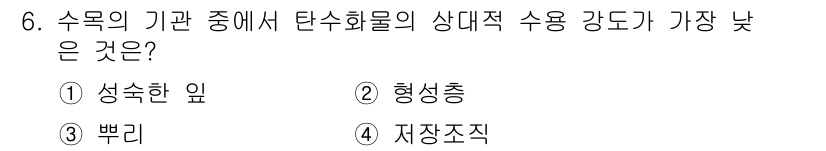 6. 수목의 기관 중에서 탄수화물의 상대적 수용 강도가 가장 낮은 것은?

① 성숙한 잎
② 형성층
③ 뿌리
④ 저장조직